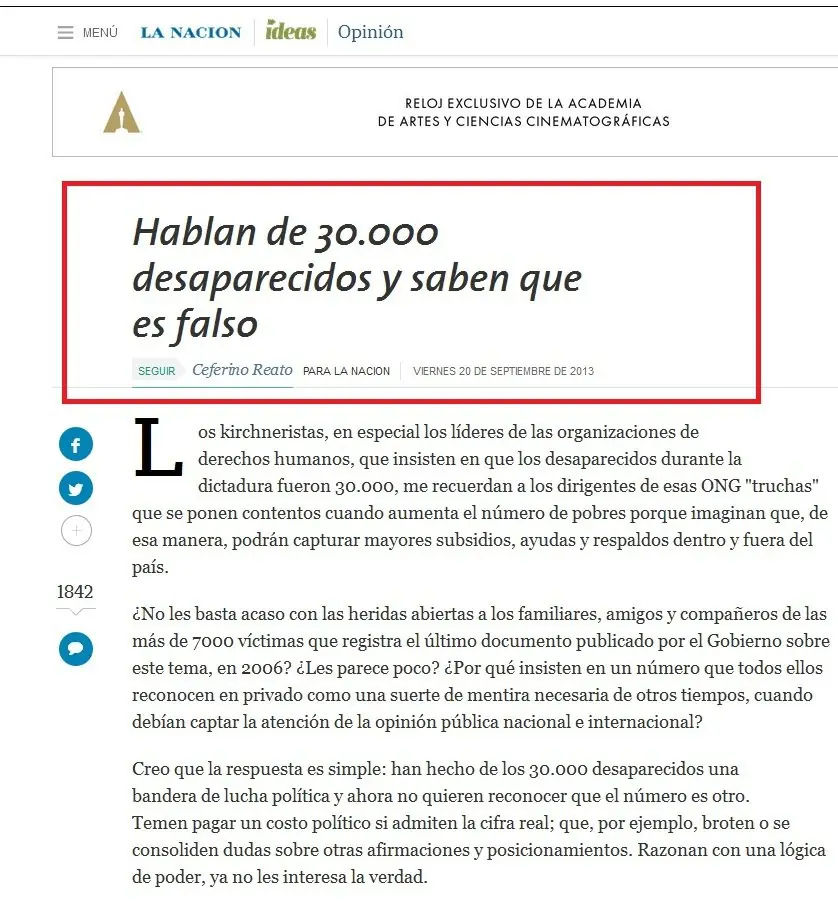 MENÚ LA NACION ideas Opinión

RELOJ EXCLUSIVO DE LA ACADEMIA
DE ARTES Y CIENCIAS CINEMATOGRÁFICAS

Hablan de 30.000 desaparecidos y saben que es falso

SEGUIR Ceferino Reato PARA LA NACION VIERNES 20 DE SEPTIEMBRE DE 2013

1842

Los kirchneristas, en especial los líderes de las organizaciones de derechos humanos, que insisten en que los desaparecidos durante la dictadura fueron 30.000, me recuerdan a los dirigentes de esas ONG "truchas" que se ponen contentos cuando aumenta el número de pobres porque imaginan que, de esa manera, podrán capturar mayores subsidios, ayudas y respaldos dentro y fuera del país.

¿No les basta acaso con las heridas abiertas a los familiares, amigos y compañeros de las más de 7000 víctimas que registra el último documento publicado por el Gobierno sobre este tema, en 2006? ¿Les parece poco? ¿Por qué insisten en un número que todos ellos reconocen en privado como una suerte de mentira necesaria de otros tiempos, cuando debían captar la atención de la opinión pública nacional e internacional?

Creo que la respuesta es simple: han hecho de los 30.000 desaparecidos una bandera de lucha política y ahora no quieren reconocer que el número es otro. Temen pagar un costo político si admiten la cifra real; que, por ejemplo, broten o se consoliden dudas sobre otras afirmaciones y posicionamientos. Razonan con una lógica de poder, ya no les interesa la verdad.